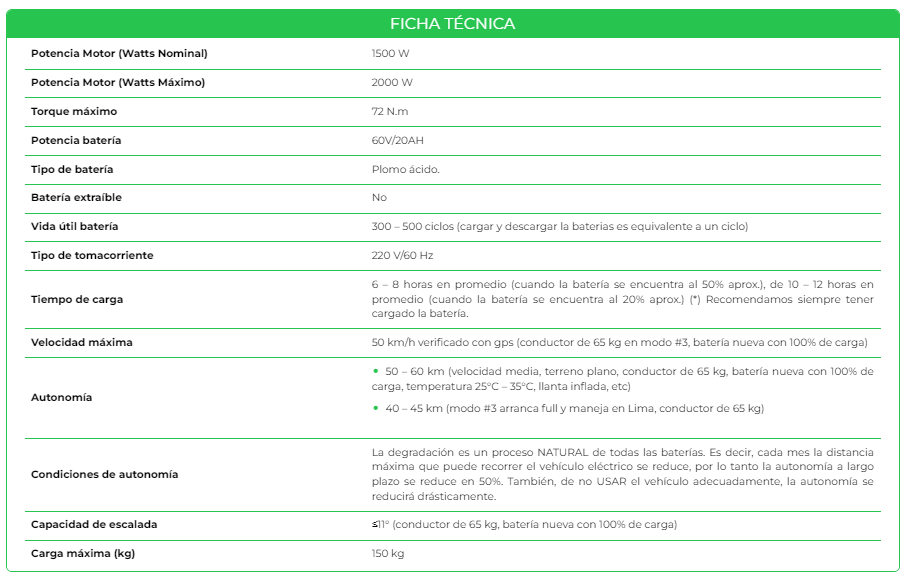 FICHA TÉCNICA

| | |
|---|---|
| Potencia Motor (Watts Nominal) | 1500 W |
| Potencia Motor (Watts Máximo) | 2000 W |
| Torque máximo | 72 N.m |
| Potencia batería | 60V/20AH |
| Tipo de batería | Plomo ácido. |
| Batería extraíble | No |
| Vida útil batería | 300 – 500 ciclos (cargar y descargar la baterias es equivalente a un ciclo) |
| Tipo de tomacorriente | 220 V/60 Hz |
| Tiempo de carga | 6 – 8 horas en promedio (cuando la batería se encuentra al 50% aprox.), de 10 – 12 horas en promedio (cuando la batería se encuentra al 20% aprox.) (*) Recomendamos siempre tener cargado la batería. |
| Velocidad máxima | 50 km/h verificado con gps (conductor de 65 kg en modo #3, batería nueva con 100% de carga) |
| Autonomía | • 50 – 60 km (velocidad media, terreno plano, conductor de 65 kg, batería nueva con 100% de carga, temperatura 25°C – 35°C, llanta inflada, etc) • 40 – 45 km (modo #3 arranca full y maneja en Lima, conductor de 65 kg) |
| Condiciones de autonomía | La degradación es un proceso NATURAL de todas las baterías. Es decir, cada mes la distancia máxima que puede recorrer el vehículo eléctrico se reduce, por lo tanto la autonomía a largo plazo se reduce en 50%. También, de no USAR el vehículo adecuadamente, la autonomía se reducirá drásticamente. |
| Capacidad de escalada | ≤11° (conductor de 65 kg, batería nueva con 100% de carga) |
| Carga máxima (kg) | 150 kg |